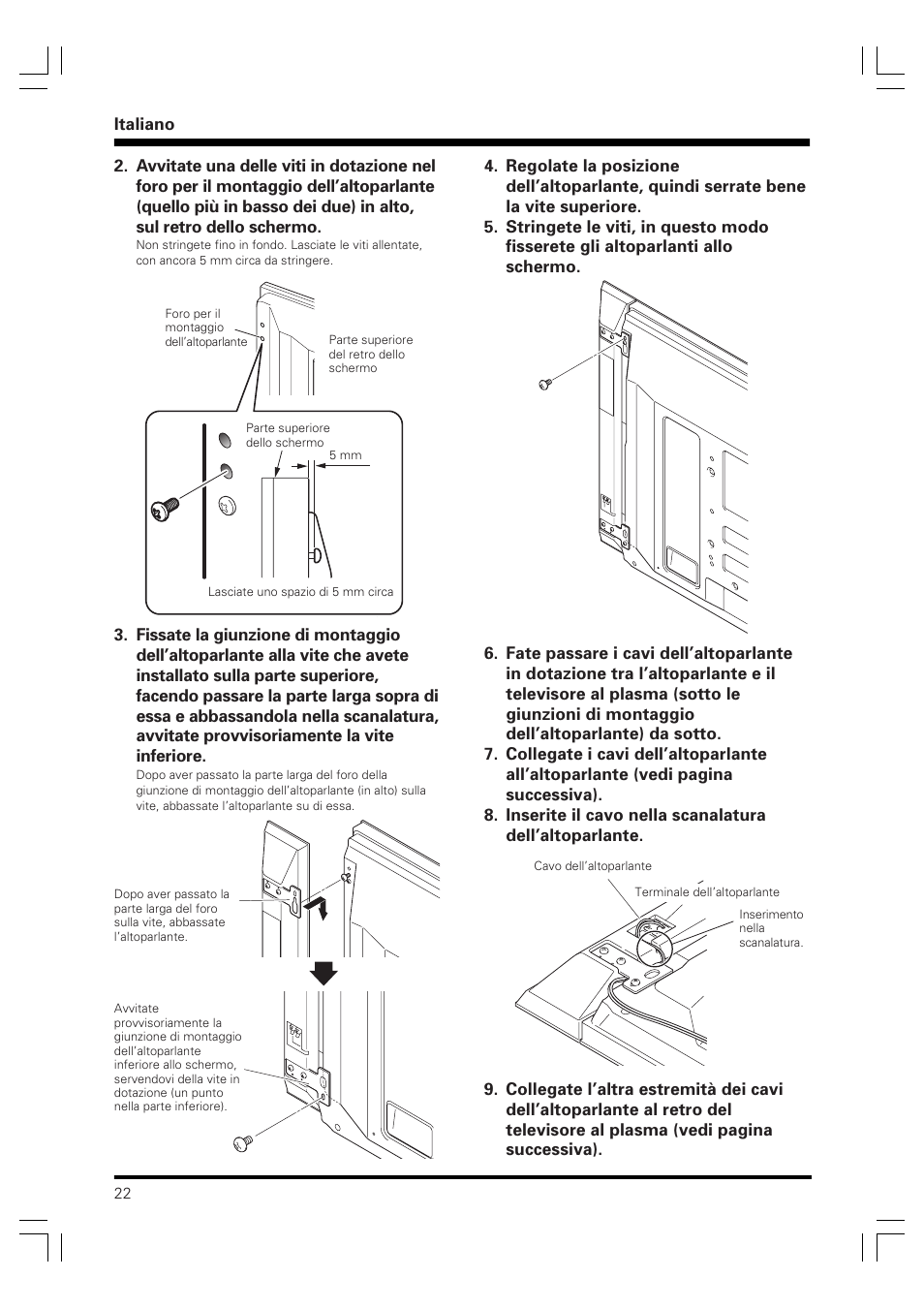 Italiano

2. Avvitate una delle viti in dotazione nel foro per il montaggio dell'altoparlante (quello più in basso dei due) in alto, sul retro dello schermo.

Non stringete fino in fondo. Lasciate le viti allentate, con ancora 5 mm circa da stringere.

Foro per il montaggio dell'altoparlante

Parte superiore del retro dello schermo

Parte superiore dello schermo

5 mm

Lasciate uno spazio di 5 mm circa

3. Fissate la giunzione di montaggio dell'altoparlante alla vite che avete installato sulla parte superiore, facendo passare la parte larga sopra di essa e abbassandola nella scanalatura, avvitate provvisoriamente la vite inferiore.

Dopo aver passato la parte larga del foro della giunzione di montaggio dell'altoparlante (in alto) sulla vite, abbassate l'altoparlante su di essa.

Dopo aver passato la parte larga del foro sulla vite, abbassate l'altoparlante.

Avvitate provvisoriamente la giunzione di montaggio dell'altoparlante inferiore allo schermo, servendovi della vite in dotazione (un punto nella parte inferiore).

4. Regolate la posizione dell'altoparlante, quindi serrate bene la vite superiore.

5. Stringete le viti, in questo modo fisserete gli altoparlanti allo schermo.

6. Fate passare i cavi dell'altoparlante in dotazione tra l'altoparlante e il televisore al plasma (sotto le giunzioni di montaggio dell'altoparlante) da sotto.

7. Collegate i cavi dell'altoparlante all'altoparlante (vedi pagina successiva).

8. Inserite il cavo nella scanalatura dell'altoparlante.

Cavo dell'altoparlante

Terminale dell'altoparlante

Inserimento nella scanalatura.

9. Collegate l'altra estremità dei cavi dell'altoparlante al retro del televisore al plasma (vedi pagina successiva).

22